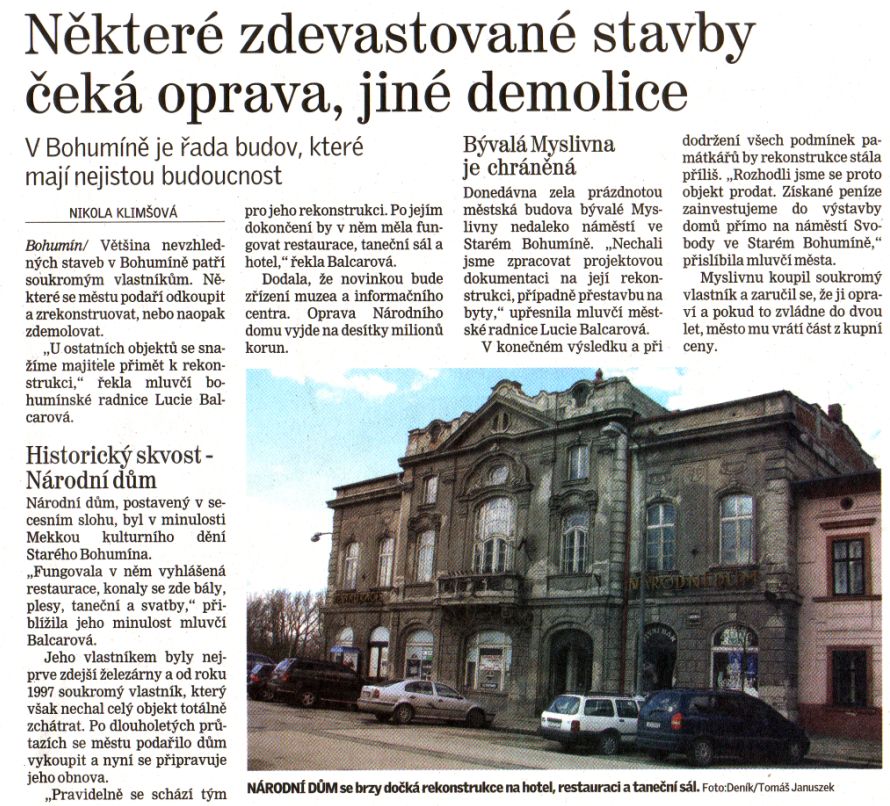 Některé zdevastované stavby čeká oprava, jiné demolice

V Bohumíně je řada budov, které mají nejistou budoucnost

NIKOLA KLIMŠOVÁ

Bohumín/ Většina nevzhledných staveb v Bohumíně patří soukromým vlastníkům. Některé se městu podaří odkoupit a zrekonstruovat, nebo naopak zdemolovat.

„U ostatních objektů se snažíme majitele přimět k rekonstrukci," řekla mluvčí bohumínské radnice Lucie Balcarová.

Historický skvost - Národní dům

Národní dům, postavený v secesním slohu, byl v minulosti Mekkou kulturního dění Starého Bohumína.

„Fungovala v něm vyhlášená restaurace, konaly se zde bály, plesy, taneční a svatby," přiblížila jeho minulost mluvčí Balcarová.

Jeho vlastníkem byly nejprve zdejší železárny a od roku 1997 soukromý vlastník, který však nechal celý objekt totálně zchátrat. Po dlouholetých průtazích se městu podařilo dům vykoupit a nyní se připravuje jeho obnova.

„Pravidelně se schází tým pro jeho rekonstrukci. Po jejím dokončení by v něm měla fungovat restaurace, taneční sál a hotel," řekla Balcarová.

Dodala, že novinkou bude zřízení muzea a informačního centra. Oprava Národního domu vyjde na desítky milionů korun.

Bývalá Myslivna je chráněná

Donedávna zela prázdnotou městská budova bývalé Myslivny nedaleko náměstí ve Starém Bohumíně. „Nechali jsme zpracovat projektovou dokumentaci na její rekonstrukci, případně přestavbu na byty," upřesnila mluvčí městské radnice Lucie Balcarová.

V konečném výsledku a při dodržení všech podmínek památkářů by rekonstrukce stála příliš. „Rozhodli jsme se proto objekt prodat. Získané peníze zainvestujeme do výstavby domů přímo na náměstí Svobody ve Starém Bohumíně," přislíbila mluvčí města.

Myslivnu koupil soukromý vlastník a zaručil se, že ji opraví a pokud to zvládne do dvou let, město mu vrátí část z kupní ceny.

NÁRODNÍ DŮM

NÁRODNÍ DŮM se brzy dočká rekonstrukce na hotel, restauraci a taneční sál. Foto:Deník/Tomáš Januszek